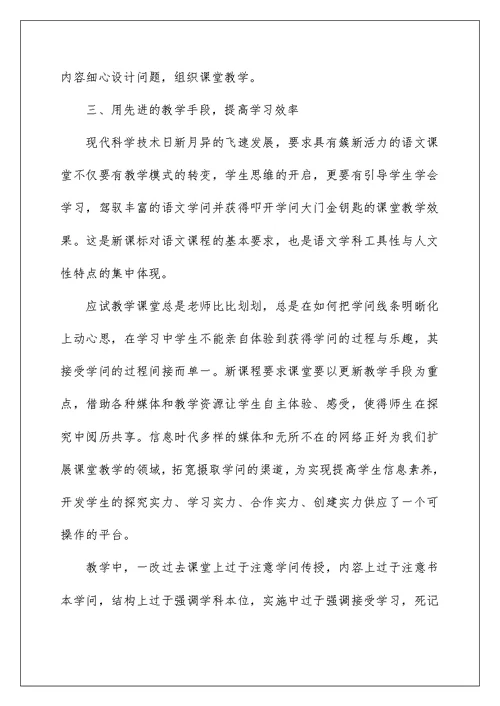 内容细心设计问题，组织课堂教学。

三、用先进的教学手段，提高学习效率

现代科学技术日新月异的飞速发展，要求具有簇新活力的语文课堂不仅要有教学模式的转变，学生思维的开启，更要有引导学生学会学习，驾驭丰富的语文学问并获得叩开学问大门金钥匙的课堂教学效果。这是新课标对语文课程的基本要求，也是语文学科工具性与人文性特点的集中体现。

应试教学课堂总是老师比比划划，总是在如何把学问线条明晰化上动心思，在学习中学生不能亲自体验到获得学问的过程与乐趣，其接受学问的过程间接而单一。新课程要求课堂要以更新教学手段为重点，借助各种媒体和教学资源让学生自主体验、感受，使得师生在探究中阅历共享。信息时代多样的媒体和无所不在的网络正好为我们扩展课堂教学的领域，拓宽摄取学问的渠道，为实现提高学生信息素养，开发学生的探究实力、学习实力、合作实力、创建实力供应了一个可操作的平台。

教学中，一改过去课堂上过于注意学问传授，内容上过于注意书本学问，结构上过于强调学科本位，实施中过于强调接受学习，死记